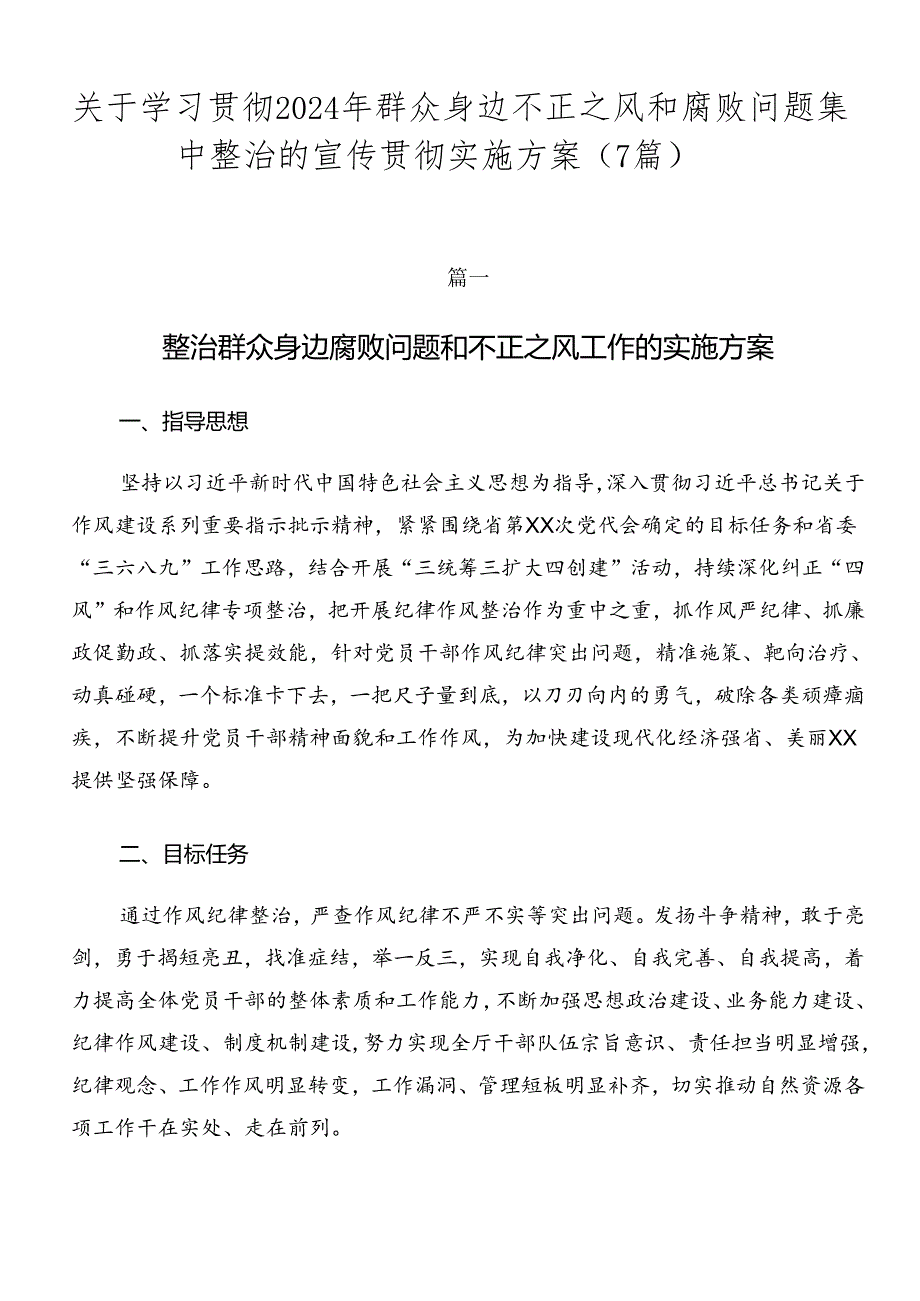 关于学习贯彻2024年群众身边不正之风和腐败问题集中整治的宣传贯彻实施方案（7篇）

篇一

整治群众身边腐败问题和不正之风工作的实施方案

一、指导思想

坚持以习近平新时代中国特色社会主义思想为指导，深入贯彻习近平总书记关于作风建设系列重要指示批示精神，紧紧围绕省第XX次党代会确定的目标任务和省委“三六八九”工作思路，结合开展“三统筹三扩大四创建”活动，持续深化纠正“四风”和作风纪律专项整治，把开展纪律作风整治作为重中之重，抓作风严纪律、抓廉政促勤政、抓落实提效能，针对党员干部作风纪律突出问题，精准施策、靶向治疗、动真碰硬，一个标准卡下去，一把尺子量到底，以刀刃向内的勇气，破除各类顽瘴痼疾，不断提升党员干部精神面貌和工作作风，为加快建设现代化经济强省、美丽XX提供坚强保障。

二、目标任务

通过作风纪律整治，严查作风纪律不严不实等突出问题。发扬斗争精神，敢于亮剑，勇于揭短亮丑，找准症结，举一反三，实现自我净化、自我完善、自我提高，着力提高全体党员干部的整体素质和工作能力，不断加强思想政治建设、业务能力建设、纪律作风建设、制度机制建设，努力实现全厅干部队伍宗旨意识、责任担当明显增强，纪律观念、工作作风明显转变，工作漏洞、管理短板明显补齐，切实推动自然资源各项工作干在实处、走在前列。